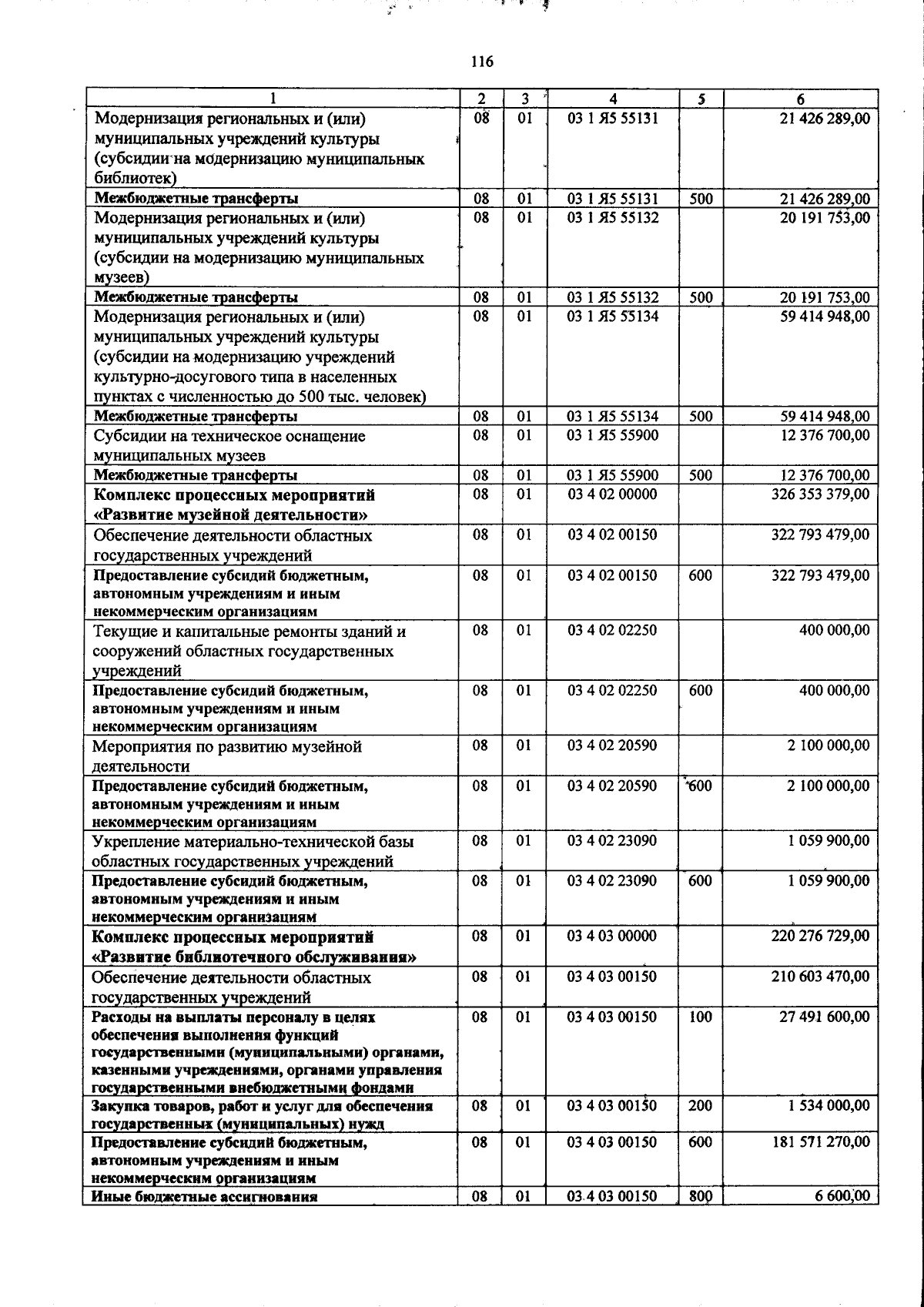 116

| 1 | 2 | 3 | 4 | 5 | 6 |
|---|---|---|---|---|---|
| Модернизация региональных и (или) муниципальных учреждений культуры (субсидии на модернизацию муниципальных библиотек) | 08 | 01 | 03 1 Я5 55131 | | 21 426 289,00 |
| Межбюджетные трансферты | 08 | 01 | 03 1 Я5 55131 | 500 | 21 426 289,00 |
| Модернизация региональных и (или) муниципальных учреждений культуры (субсидии на модернизацию муниципальных музеев) | 08 | 01 | 03 1 Я5 55132 | | 20 191 753,00 |
| Межбюджетные трансферты | 08 | 01 | 03 1 Я5 55132 | 500 | 20 191 753,00 |
| Модернизация региональных и (или) муниципальных учреждений культуры (субсидии на модернизацию учреждений культурно-досугового типа в населенных пунктах с численностью до 500 тыс. человек) | 08 | 01 | 03 1 Я5 55134 | | 59 414 948,00 |
| Межбюджетные трансферты | 08 | 01 | 03 1 Я5 55134 | 500 | 59 414 948,00 |
| Субсидии на техническое оснащение муниципальных музеев | 08 | 01 | 03 1 Я5 55900 | | 12 376 700,00 |
| Межбюджетные трансферты | 08 | 01 | 03 1 Я5 55900 | 500 | 12 376 700,00 |
| Комплекс процессных мероприятий «Развитие музейной деятельности» | 08 | 01 | 03 4 02 00000 | | 326 353 379,00 |
| Обеспечение деятельности областных государственных учреждений | 08 | 01 | 03 4 02 00150 | | 322 793 479,00 |
| Предоставление субсидий бюджетным, автономным учреждениям и иным некоммерческим организациям | 08 | 01 | 03 4 02 00150 | 600 | 322 793 479,00 |
| Текущие и капитальные ремонты зданий и сооружений областных государственных учреждений | 08 | 01 | 03 4 02 02250 | | 400 000,00 |
| Предоставление субсидий бюджетным, автономным учреждениям и иным некоммерческим организациям | 08 | 01 | 03 4 02 02250 | 600 | 400 000,00 |
| Мероприятия по развитию музейной деятельности | 08 | 01 | 03 4 02 20590 | | 2 100 000,00 |
| Предоставление субсидий бюджетным, автономным учреждениям и иным некоммерческим организациям | 08 | 01 | 03 4 02 20590 | 600 | 2 100 000,00 |
| Укрепление материально-технической базы областных государственных учреждений | 08 | 01 | 03 4 02 23090 | | 1 059 900,00 |
| Предоставление субсидий бюджетным, автономным учреждениям и иным некоммерческим организациям | 08 | 01 | 03 4 02 23090 | 600 | 1 059 900,00 |
| Комплекс процессных мероприятий «Развитие библиотечного обслуживания» | 08 | 01 | 03 4 03 00000 | | 220 276 729,00 |
| Обеспечение деятельности областных государственных учреждений | 08 | 01 | 03 4 03 00150 | | 210 603 470,00 |
| Расходы на выплаты персоналу в целях обеспечения выполнения функций государственными (муниципальными) органами, казенными учреждениями, органами управления государственными внебюджетными фондами | 08 | 01 | 03 4 03 00150 | 100 | 27 491 600,00 |
| Закупка товаров, работ и услуг для обеспечения государственных (муниципальных) нужд | 08 | 01 | 03 4 03 00150 | 200 | 1 534 000,00 |
| Предоставление субсидий бюджетным, автономным учреждениям и иным некоммерческим организациям | 08 | 01 | 03 4 03 00150 | 600 | 181 571 270,00 |
| Иные бюджетные ассигнования | 08 | 01 | 03 4 03 00150 | 800 | 6 600,00 |